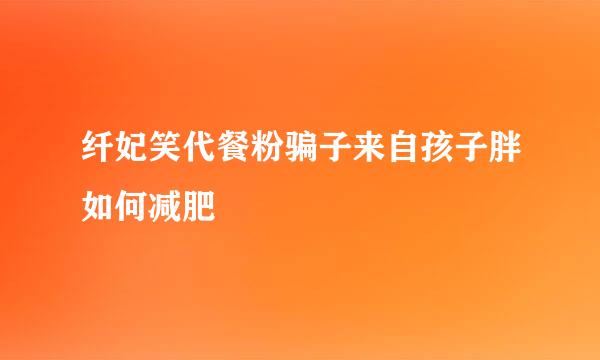 纤妃笑代餐粉骗子来自孩子胖如何减肥